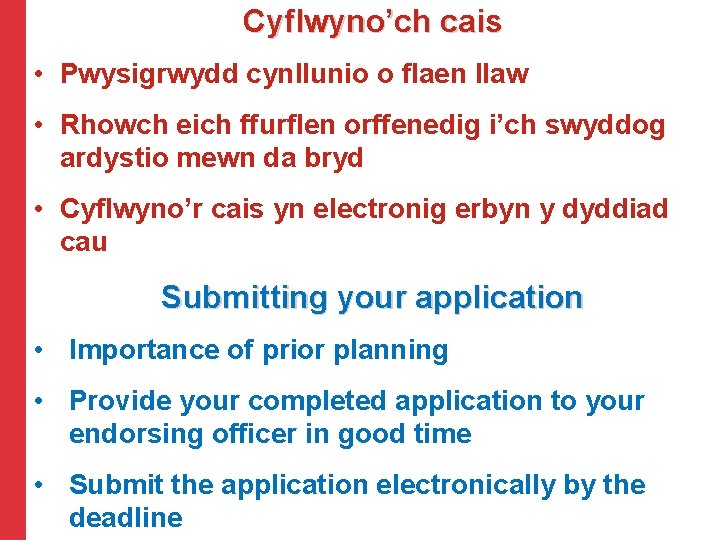 Cyflwyno’ch cais

• Pwysigrwydd cynllunio o flaen llaw

• Rhowch eich ffurflen orffenedig i’ch swyddog ardystio mewn da bryd

• Cyflwyno’r cais yn electronig erbyn y dyddiad cau

Submitting your application

• Importance of prior planning

• Provide your completed application to your endorsing officer in good time

• Submit the application electronically by the deadline